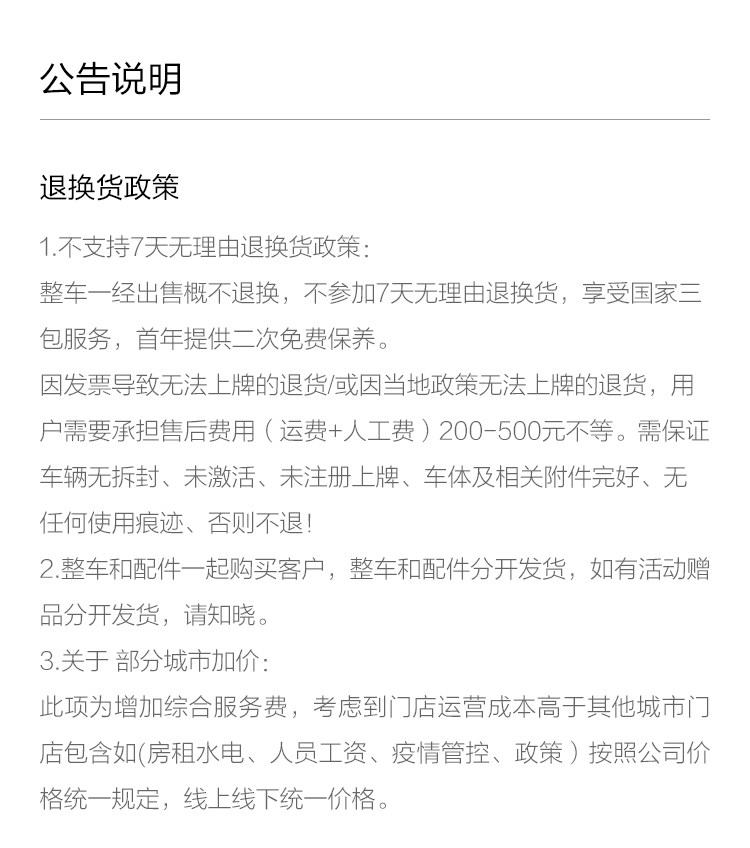 公告说明

退换货政策

1.不支持7天无理由退换货政策:
整车一经出售概不退换，不参加7天无理由退换货，享受国家三包服务，首年提供二次免费保养。
因发票导致无法上牌的退货/或因当地政策无法上牌的退货，用户需要承担售后费用（运费+人工费）200-500元不等。需保证车辆无拆封、未激活、未注册上牌、车体及相关附件完好、无任何使用痕迹、否则不退!
2.整车和配件一起购买客户，整车和配件分开发货，如有活动赠品分开发货，请知晓。
3.关于 部分城市加价:
此项为增加综合服务费，考虑到门店运营成本高于其他城市门店包含如(房租水电、人员工资、疫情管控、政策）按照公司价格统一规定，线上线下统一价格。